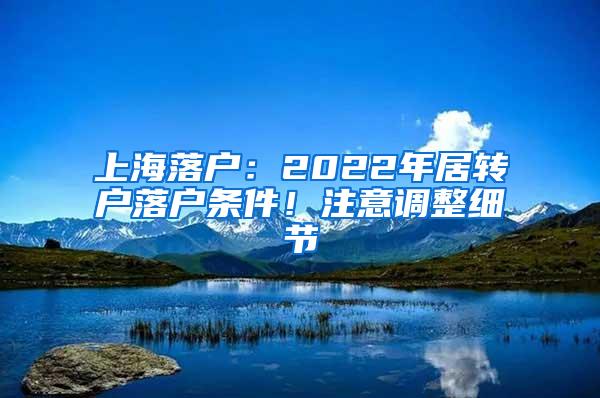 上海落户：2022年居转户落户条件！注意调整细节